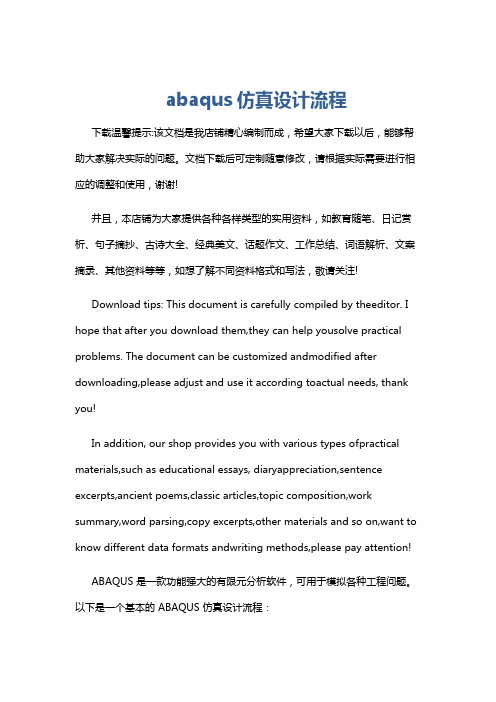 abaqus 仿真设计流程

下载温馨提示:该文档是我店铺精心编制而成，希望大家下载以后，能够帮助大家解决实际的问题。文档下载后可定制随意修改，请根据实际需要进行相应的调整和使用，谢谢!

并且，本店铺为大家提供各种各样类型的实用资料，如教育随笔、日记赏析、句子摘抄、古诗大全、经典美文、话题作文、工作总结、词语解析、文案摘录、其他资料等等，如想了解不同资料格式和写法，敬请关注!

Download tips: This document is carefully compiled by theeditor. I hope that after you download them,they can help yousolve practical problems. The document can be customized andmodified after downloading,please adjust and use it according toactual needs, thank you!

In addition, our shop provides you with various types ofpractical materials,such as educational essays, diaryappreciation,sentence excerpts,ancient poems,classic articles,topic composition,work summary,word parsing,copy excerpts,other materials and so on,want to know different data formats andwriting methods,please pay attention!

ABAQUS 是一款功能强大的有限元分析软件，可用于模拟各种工程问题。以下是一个基本的 ABAQUS 仿真设计流程：